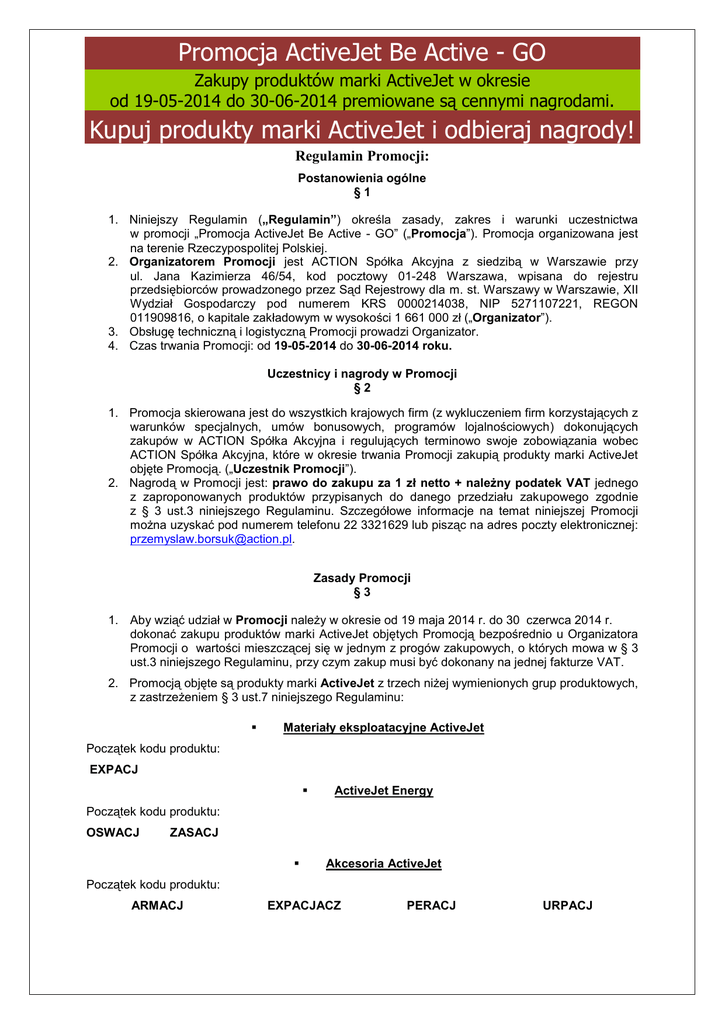 Promocja ActiveJet Be Active - GO

Zakupy produktów marki ActiveJet w okresie od 19-05-2014 do 30-06-2014 premiowane są cennymi nagrodami.

Kupuj produkty marki ActiveJet i odbieraj nagrody!

Regulamin Promocji:

Postanowienia ogólne
§ 1

1. Niniejszy Regulamin („Regulamin”) określa zasady, zakres i warunki uczestnictwa w promocji „Promocja ActiveJet Be Active - GO” („Promocja”). Promocja organizowana jest na terenie Rzeczypospolitej Polskiej.
2. Organizatorem Promocji jest ACTION Spółka Akcyjna z siedzibą w Warszawie przy ul. Jana Kazimierza 46/54, kod pocztowy 01-248 Warszawa, wpisana do rejestru przedsiębiorców prowadzonego przez Sąd Rejestrowy dla m. st. Warszawy w Warszawie, XII Wydział Gospodarczy pod numerem KRS 0000214038, NIP 5271107221, REGON 011909816, o kapitale zakładowym w wysokości 1 661 000 zł („Organizator”).
3. Obsługę techniczną i logistyczną Promocji prowadzi Organizator.
4. Czas trwania Promocji: od 19-05-2014 do 30-06-2014 roku.

Uczestnicy i nagrody w Promocji
§ 2

1. Promocja skierowana jest do wszystkich krajowych firm (z wykluczeniem firm korzystających z warunków specjalnych, umów bonusowych, programów lojalnościowych) dokonujących zakupów w ACTION Spółka Akcyjna i regulujących terminowo swoje zobowiązania wobec ACTION Spółka Akcyjna, które w okresie trwania Promocji zakupią produkty marki ActiveJet objęte Promocją. („Uczestnik Promocji”).
2. Nagrodą w Promocji jest: prawo do zakupu za 1 zł netto + należny podatek VAT jednego z zaproponowanych produktów przypisanych do danego przedziału zakupowego zgodnie z § 3 ust.3 niniejszego Regulaminu. Szczegółowe informacje na temat niniejszej Promocji można uzyskać pod numerem telefonu 22 3321629 lub pisząc na adres poczty elektronicznej: przemyslaw.borsuk@action.pl.

Zasady Promocji
§ 3

1. Aby wziąć udział w Promocji należy w okresie od 19 maja 2014 r. do 30 czerwca 2014 r. dokonać zakupu produktów marki ActiveJet objętych Promocją bezpośrednio u Organizatora Promocji o wartości mieszczącej się w jednym z progów zakupowych, o których mowa w § 3 ust.3 niniejszego Regulaminu, przy czym zakup musi być dokonany na jednej fakturze VAT.
2. Promocją objęte są produkty marki ActiveJet z trzech niżej wymienionych grup produktowych, z zastrzeżeniem § 3 ust.7 niniejszego Regulaminu:

▪ Materiały eksploatacyjne ActiveJet

Początek kodu produktu:
EXPACJ

▪ ActiveJet Energy

Początek kodu produktu:
OSWACJ ZASACJ

▪ Akcesoria ActiveJet

Początek kodu produktu:
ARMACJ EXPACJACZ PERACJ URPACJ